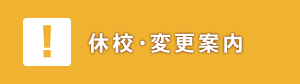 !

休校・変更案内